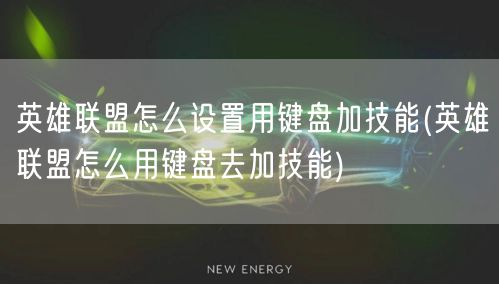 英雄联盟怎么设置用键盘加技能(英雄联盟怎么用键盘去加技能)

NEW ENERGY